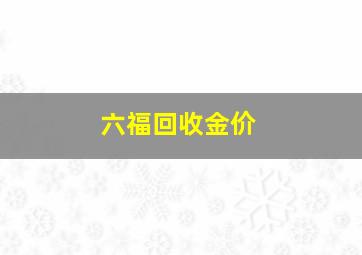 六福回收金价